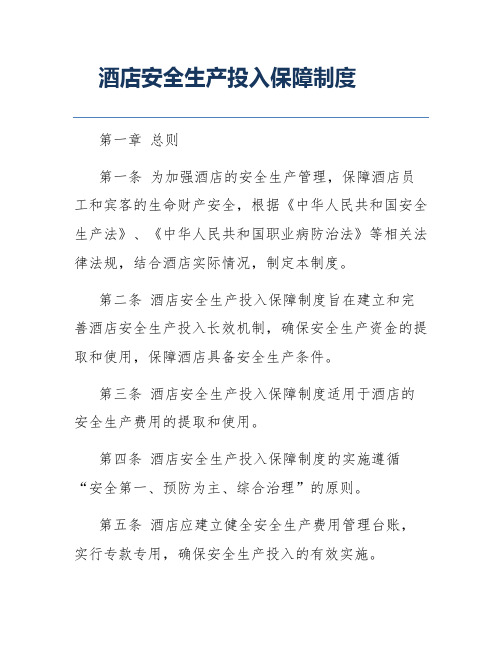 酒店安全生产投入保障制度

第一章 总则

第一条 为加强酒店的安全生产管理，保障酒店员工和宾客的生命财产安全，根据《中华人民共和国安全生产法》、《中华人民共和国职业病防治法》等相关法律法规，结合酒店实际情况，制定本制度。

第二条 酒店安全生产投入保障制度旨在建立和完善酒店安全生产投入长效机制，确保安全生产资金的提取和使用，保障酒店具备安全生产条件。

第三条 酒店安全生产投入保障制度适用于酒店的安全生产费用的提取和使用。

第四条 酒店安全生产投入保障制度的实施遵循“安全第一、预防为主、综合治理”的原则。

第五条 酒店应建立健全安全生产费用管理台账，实行专款专用，确保安全生产投入的有效实施。